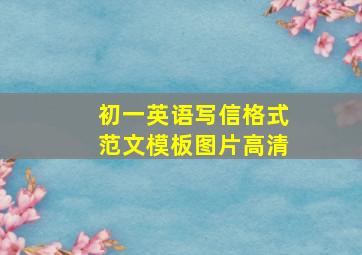 初一英语写信格式
范文模板图片高清